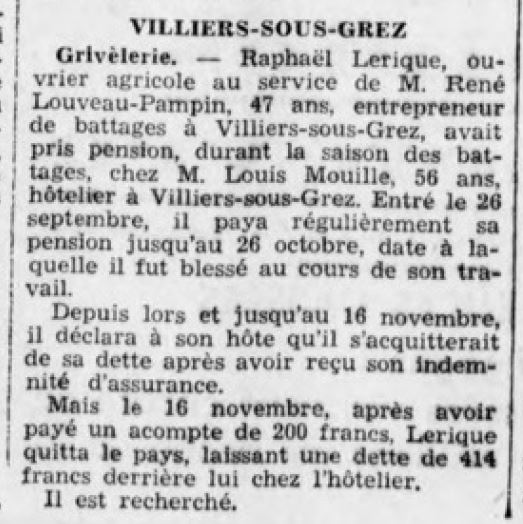 VILLIERS-SOUS-GREZ

Grivèlerie. — Raphaël Lerique, ouvrier agricole au service de M. René Louveau-Pampin, 47 ans, entrepreneur de battages à Villiers-sous-Grez, avait pris pension, durant la saison des battages, chez M. Louis Mouille, 56 ans, hôtelier à Villiers-sous-Grez. Entré le 26 septembre, il paya régulièrement sa pension jusqu'au 26 octobre, date à laquelle il fut blessé au cours de son travail.

Depuis lors et jusqu'au 16 novembre, il déclara à son hôte qu'il s'acquitterait de sa dette après avoir reçu son indemnité d'assurance.

Mais le 16 novembre, après avoir payé un acompte de 200 francs, Lerique quitta le pays, laissant une dette de 414 francs derrière lui chez l'hôtelier.

Il est recherché.